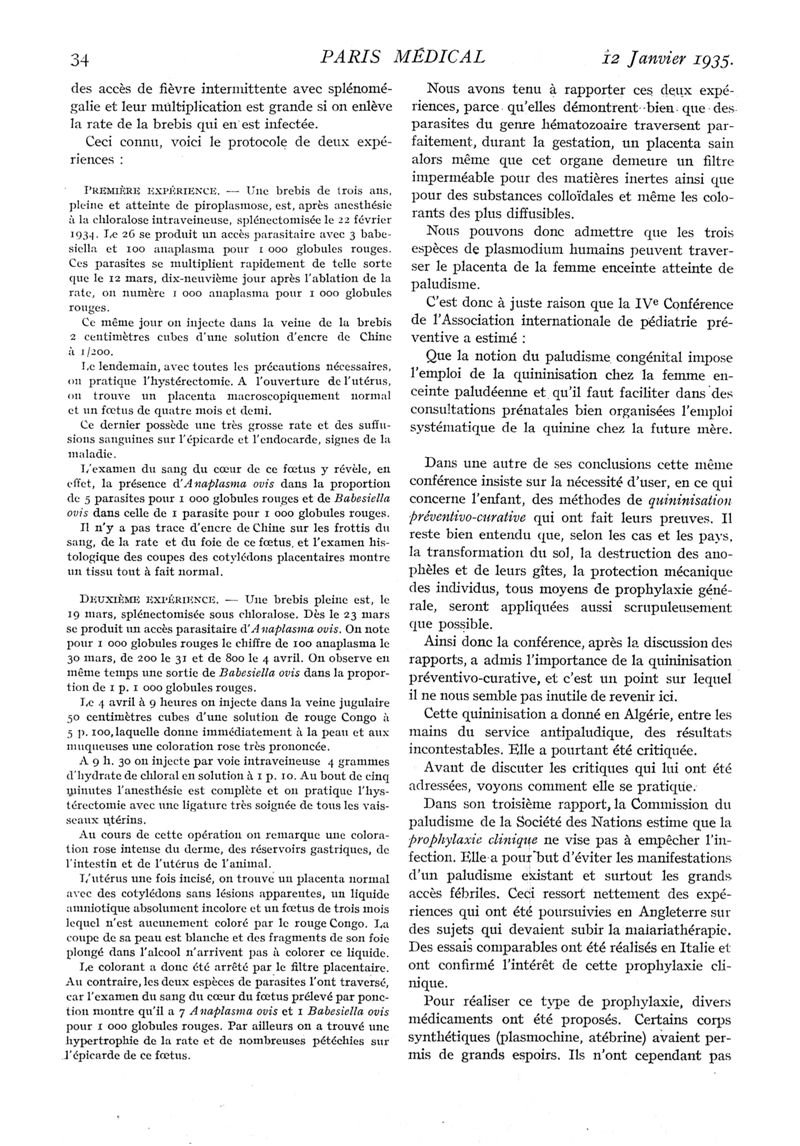 34 PARIS MÉDICAL 12 Janvier 1935.

des accès de fièvre intermittente avec splénomégalie et leur multiplication est grande si on enlève la rate de la brebis qui en est infectée.

Ceci connu, voici le protocole de deux expériences :

PREMIÈRE EXPÉRIENCE. — Une brebis de trois ans, pleine et atteinte de piroplasmose, est, après anesthésie à la chloralose intraveineuse, splénectomisée le 22 février 1934. Le 26 se produit un accès parasitaire avec 3 babesiella et 100 anaplasma pour 1 000 globules rouges. Ces parasites se multiplient rapidement de telle sorte que le 12 mars, dix-neuvième jour après l'ablation de la rate, on numère 1 000 anaplasma pour 1 000 globules rouges.

Ce même jour on injecte dans la veine de la brebis 2 centimètres cubes d'une solution d'encre de Chine à 1/200.

Le lendemain, avec toutes les précautions nécessaires, on pratique l'hystérectomie. A l'ouverture de l'utérus, on trouve un placenta macroscopiquement normal et un fœtus de quatre mois et demi.

Ce dernier possède une très grosse rate et des suffusions sanguines sur l'épicarde et l'endocarde, signes de la maladie.

L'examen du sang du cœur de ce fœtus y révèle, en effet, la présence d'Anaplasma ovis dans la proportion de 5 parasites pour 1 000 globules rouges et de Babesiella ovis dans celle de 1 parasite pour 1 000 globules rouges.

Il n'y a pas trace d'encre de Chine sur les frottis du sang, de la rate et du foie de ce fœtus, et l'examen histologique des coupes des cotylédons placentaires montre un tissu tout à fait normal.

DEUXIÈME EXPÉRIENCE. — Une brebis pleine est, le 19 mars, splénectomisée sous chloralose. Dès le 23 mars se produit un accès parasitaire d'Anaplasma ovis. On note pour 1 000 globules rouges le chiffre de 100 anaplasma le 30 mars, de 200 le 31 et de 800 le 4 avril. On observe en même temps une sortie de Babesiella ovis dans la proportion de 1 p. 1 000 globules rouges.

Le 4 avril à 9 heures on injecte dans la veine jugulaire 50 centimètres cubes d'une solution de rouge Congo à 5 p. 100, laquelle donne immédiatement à la peau et aux muqueuses une coloration rose très prononcée.

A 9 h. 30 on injecte par voie intraveineuse 4 grammes d'hydrate de chloral en solution à 1 p. 10. Au bout de cinq minutes l'anesthésie est complète et on pratique l'hystérectomie avec une ligature très soignée de tous les vaisseaux utérins.

Au cours de cette opération on remarque une coloration rose intense du derme, des réservoirs gastriques, de l'intestin et de l'utérus de l'animal.

L'utérus une fois incisé, on trouve un placenta normal avec des cotylédons sans lésions apparentes, un liquide amniotique absolument incolore et un fœtus de trois mois lequel n'est aucunement coloré par le rouge Congo. La coupe de sa peau est blanche et des fragments de son foie plongé dans l'alcool n'arrivent pas à colorer ce liquide.

Le colorant a donc été arrêté par le filtre placentaire. Au contraire, les deux espèces de parasites l'ont traversé, car l'examen du sang du cœur du fœtus prélevé par ponction montre qu'il a 7 Anaplasma ovis et 1 Babesiella ovis pour 1 000 globules rouges. Par ailleurs on a trouvé une hypertrophie de la rate et de nombreuses pétéchies sur l'épicarde de ce fœtus.

Nous avons tenu à rapporter ces deux expériences, parce qu'elles démontrent bien que des parasites du genre hématozoaire traversent parfaitement, durant la gestation, un placenta sain alors même que cet organe demeure un filtre imperméable pour des matières inertes ainsi que pour des substances colloïdales et même les colorants des plus diffusibles.

Nous pouvons donc admettre que les trois espèces de plasmodium humains peuvent traverser le placenta de la femme enceinte atteinte de paludisme.

C'est donc à juste raison que la IVe Conférence de l'Association internationale de pédiatrie préventive a estimé :

Que la notion du paludisme congénital impose l'emploi de la quininisation chez la femme enceinte paludéenne et qu'il faut faciliter dans des consultations prénatales bien organisées l'emploi systématique de la quinine chez la future mère.

Dans une autre de ses conclusions cette même conférence insiste sur la nécessité d'user, en ce qui concerne l'enfant, des méthodes de quininisation préventivo-curative qui ont fait leurs preuves. Il reste bien entendu que, selon les cas et les pays, la transformation du sol, la destruction des anophèles et de leurs gîtes, la protection mécanique des individus, tous moyens de prophylaxie générale, seront appliquées aussi scrupuleusement que possible.

Ainsi donc la conférence, après la discussion des rapports, a admis l'importance de la quininisation préventivo-curative, et c'est un point sur lequel il ne nous semble pas inutile de revenir ici.

Cette quininisation a donné en Algérie, entre les mains du service antipaludique, des résultats incontestables. Elle a pourtant été critiquée.

Avant de discuter les critiques qui lui ont été adressées, voyons comment elle se pratique.

Dans son troisième rapport, la Commission du paludisme de la Société des Nations estime que la prophylaxie clinique ne vise pas à empêcher l'infection. Elle a pour but d'éviter les manifestations d'un paludisme existant et surtout les grands accès fébriles. Ceci ressort nettement des expériences qui ont été poursuivies en Angleterre sur des sujets qui devaient subir la malariathérapie. Des essais comparables ont été réalisés en Italie et ont confirmé l'intérêt de cette prophylaxie clinique.

Pour réaliser ce type de prophylaxie, divers médicaments ont été proposés. Certains corps synthétiques (plasmochine, atébrine) avaient permis de grands espoirs. Ils n'ont cependant pas